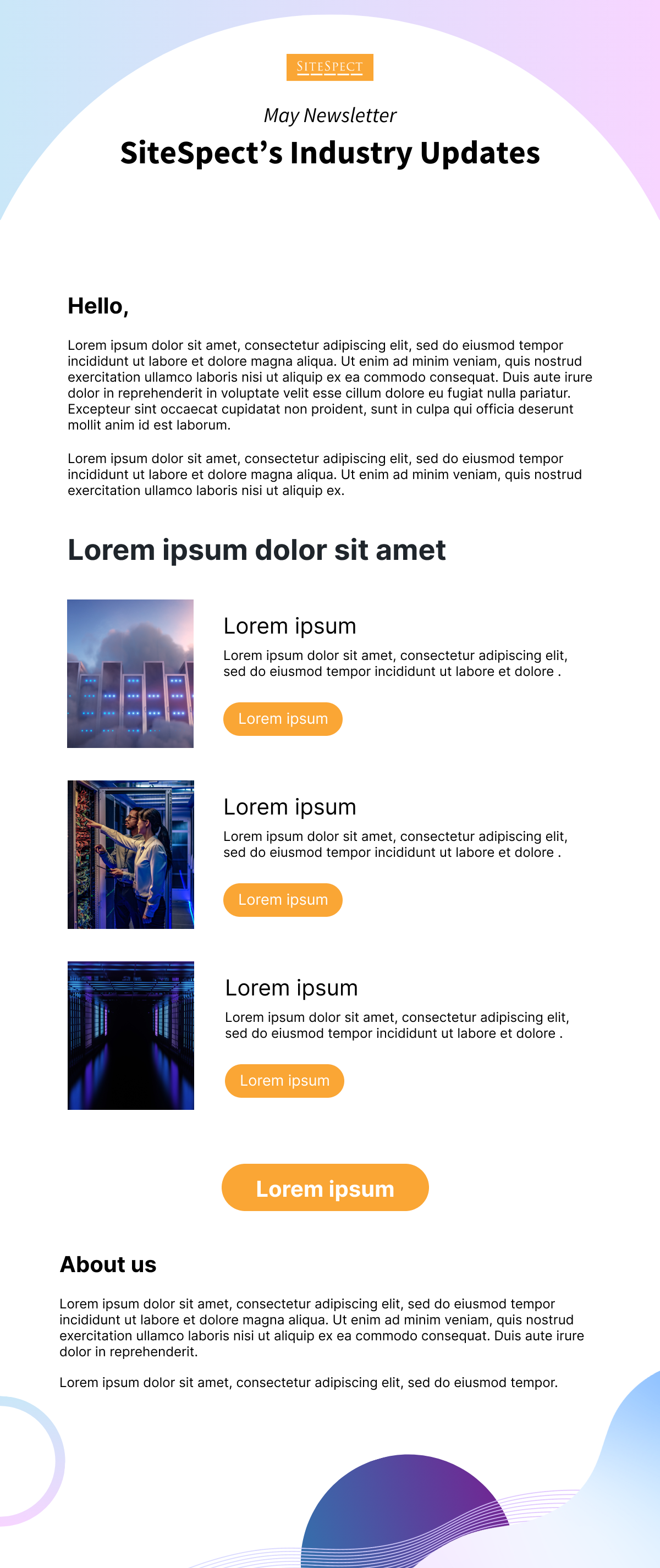 SITESPECT

May Newsletter

SiteSpect's Industry Updates

Hello,

Lorem ipsum dolor sit amet, consectetur adipiscing elit, sed do eiusmod tempor incididunt ut labore et dolore magna aliqua. Ut enim ad minim veniam, quis nostrud exercitation ullamco laboris nisi ut aliquip ex ea commodo consequat. Duis aute irure dolor in reprehenderit in voluptate velit esse cillum dolore eu fugiat nulla pariatur. Excepteur sint occaecat cupidatat non proident, sunt in culpa qui officia deserunt mollit anim id est laborum.

Lorem ipsum dolor sit amet, consectetur adipiscing elit, sed do eiusmod tempor incididunt ut labore et dolore magna aliqua. Ut enim ad minim veniam, quis nostrud exercitation ullamco laboris nisi ut aliquip ex.

Lorem ipsum dolor sit amet

Lorem ipsum

Lorem ipsum dolor sit amet, consectetur adipiscing elit, sed do eiusmod tempor incididunt ut labore et dolore .

Lorem ipsum

Lorem ipsum

Lorem ipsum dolor sit amet, consectetur adipiscing elit, sed do eiusmod tempor incididunt ut labore et dolore .

Lorem ipsum

Lorem ipsum

Lorem ipsum dolor sit amet, consectetur adipiscing elit, sed do eiusmod tempor incididunt ut labore et dolore .

Lorem ipsum

Lorem ipsum

About us

Lorem ipsum dolor sit amet, consectetur adipiscing elit, sed do eiusmod tempor incididunt ut labore et dolore magna aliqua. Ut enim ad minim veniam, quis nostrud exercitation ullamco laboris nisi ut aliquip ex ea commodo consequat. Duis aute irure dolor in reprehenderit.

Lorem ipsum dolor sit amet, consectetur adipiscing elit, sed do eiusmod tempor.